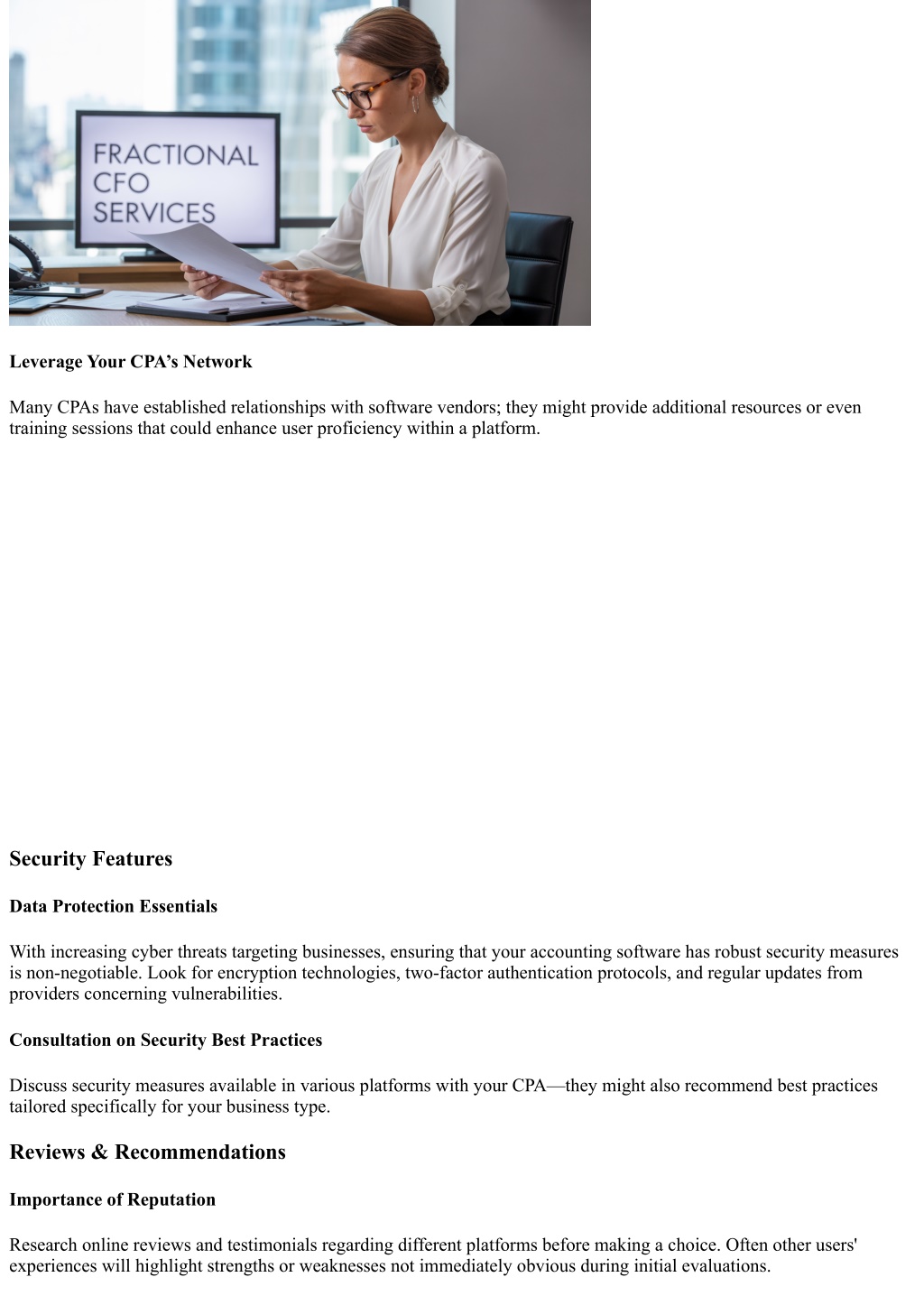 FRACTIONAL CFO SERVICES

Leverage Your CPA’s Network

Many CPAs have established relationships with software vendors; they might provide additional resources or even training sessions that could enhance user proficiency within a platform.

Security Features

Data Protection Essentials

With increasing cyber threats targeting businesses, ensuring that your accounting software has robust security measures is non-negotiable. Look for encryption technologies, two-factor authentication protocols, and regular updates from providers concerning vulnerabilities.

Consultation on Security Best Practices

Discuss security measures available in various platforms with your CPA—they might also recommend best practices tailored specifically for your business type.

Reviews & Recommendations

Importance of Reputation

Research online reviews and testimonials regarding different platforms before making a choice. Often other users' experiences will highlight strengths or weaknesses not immediately obvious during initial evaluations.